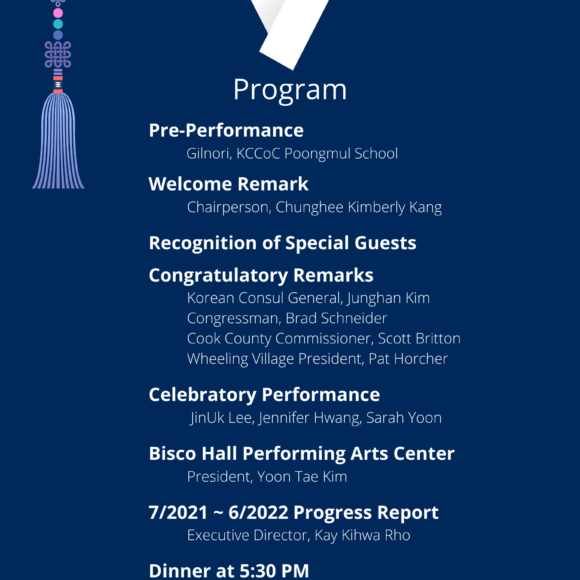 Program

Pre-Performance
Gilnori, KCCoC Poongmul School

Welcome Remark
Chairperson, Chunghee Kimberly Kang

Recognition of Special Guests

Congratulatory Remarks
Korean Consul General, Junghan Kim
Congressman, Brad Schneider
Cook County Commissioner, Scott Britton
Wheeling Village President, Pat Horcher

Celebratory Performance
JinUk Lee, Jennifer Hwang, Sarah Yoon

Bisco Hall Performing Arts Center
President, Yoon Tae Kim

7/2021 ~ 6/2022 Progress Report
Executive Director, Kay Kihwa Rho

Dinner at 5:30 PM